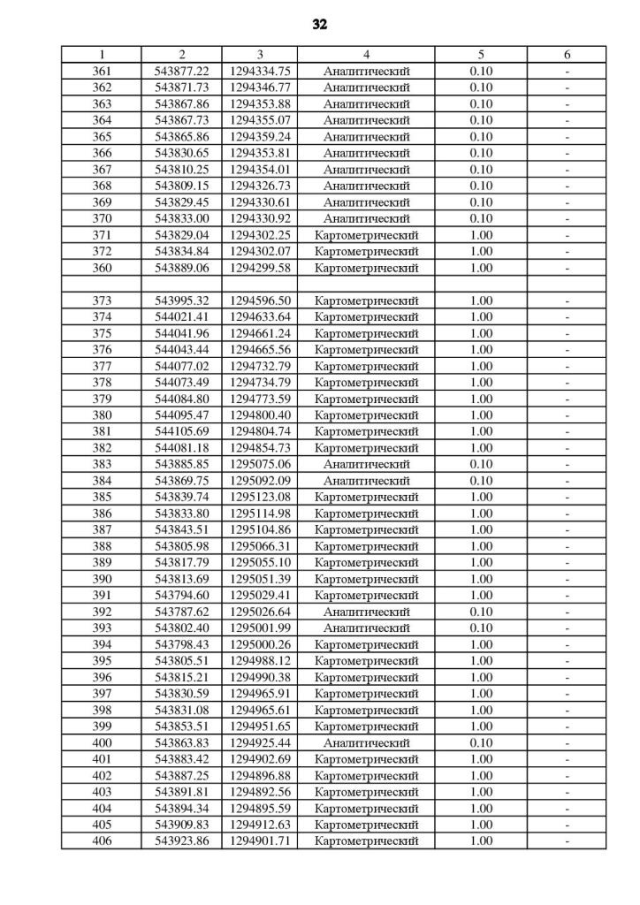 32

| 1 | 2 | 3 | 4 | 5 | 6 |
|---|---|---|---|---|---|
| 361 | 543877.22 | 1294334.75 | Аналитический | 0.10 | - |
| 362 | 543871.73 | 1294346.77 | Аналитический | 0.10 | - |
| 363 | 543867.86 | 1294353.88 | Аналитический | 0.10 | - |
| 364 | 543867.73 | 1294355.07 | Аналитический | 0.10 | - |
| 365 | 543865.86 | 1294359.24 | Аналитический | 0.10 | - |
| 366 | 543830.65 | 1294353.81 | Аналитический | 0.10 | - |
| 367 | 543810.25 | 1294354.01 | Аналитический | 0.10 | - |
| 368 | 543809.15 | 1294326.73 | Аналитический | 0.10 | - |
| 369 | 543829.45 | 1294330.61 | Аналитический | 0.10 | - |
| 370 | 543833.00 | 1294330.92 | Аналитический | 0.10 | - |
| 371 | 543829.04 | 1294302.25 | Картометрический | 1.00 | - |
| 372 | 543834.84 | 1294302.07 | Картометрический | 1.00 | - |
| 360 | 543889.06 | 1294299.58 | Картометрический | 1.00 | - |
| | | | | | |
| 373 | 543995.32 | 1294596.50 | Картометрический | 1.00 | - |
| 374 | 544021.41 | 1294633.64 | Картометрический | 1.00 | - |
| 375 | 544041.96 | 1294661.24 | Картометрический | 1.00 | - |
| 376 | 544043.44 | 1294665.56 | Картометрический | 1.00 | - |
| 377 | 544077.02 | 1294732.79 | Картометрический | 1.00 | - |
| 378 | 544073.49 | 1294734.79 | Картометрический | 1.00 | - |
| 379 | 544084.80 | 1294773.59 | Картометрический | 1.00 | - |
| 380 | 544095.47 | 1294800.40 | Картометрический | 1.00 | - |
| 381 | 544105.69 | 1294804.74 | Картометрический | 1.00 | - |
| 382 | 544081.18 | 1294854.73 | Картометрический | 1.00 | - |
| 383 | 543885.85 | 1295075.06 | Аналитический | 0.10 | - |
| 384 | 543869.75 | 1295092.09 | Аналитический | 0.10 | - |
| 385 | 543839.74 | 1295123.08 | Картометрический | 1.00 | - |
| 386 | 543833.80 | 1295114.98 | Картометрический | 1.00 | - |
| 387 | 543843.51 | 1295104.86 | Картометрический | 1.00 | - |
| 388 | 543805.98 | 1295066.31 | Картометрический | 1.00 | - |
| 389 | 543817.79 | 1295055.10 | Картометрический | 1.00 | - |
| 390 | 543813.69 | 1295051.39 | Картометрический | 1.00 | - |
| 391 | 543794.60 | 1295029.41 | Картометрический | 1.00 | - |
| 392 | 543787.62 | 1295026.64 | Аналитический | 0.10 | - |
| 393 | 543802.40 | 1295001.99 | Аналитический | 0.10 | - |
| 394 | 543798.43 | 1295000.26 | Картометрический | 1.00 | - |
| 395 | 543805.51 | 1294988.12 | Картометрический | 1.00 | - |
| 396 | 543815.21 | 1294990.38 | Картометрический | 1.00 | - |
| 397 | 543830.59 | 1294965.91 | Картометрический | 1.00 | - |
| 398 | 543831.08 | 1294965.61 | Картометрический | 1.00 | - |
| 399 | 543853.51 | 1294951.65 | Картометрический | 1.00 | - |
| 400 | 543863.83 | 1294925.44 | Аналитический | 0.10 | - |
| 401 | 543883.42 | 1294902.69 | Картометрический | 1.00 | - |
| 402 | 543887.25 | 1294896.88 | Картометрический | 1.00 | - |
| 403 | 543891.81 | 1294892.56 | Картометрический | 1.00 | - |
| 404 | 543894.34 | 1294895.59 | Картометрический | 1.00 | - |
| 405 | 543909.83 | 1294912.63 | Картометрический | 1.00 | - |
| 406 | 543923.86 | 1294901.71 | Картометрический | 1.00 | - |